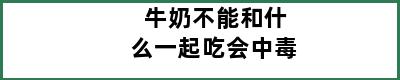 牛奶不能和什么一起吃会中毒